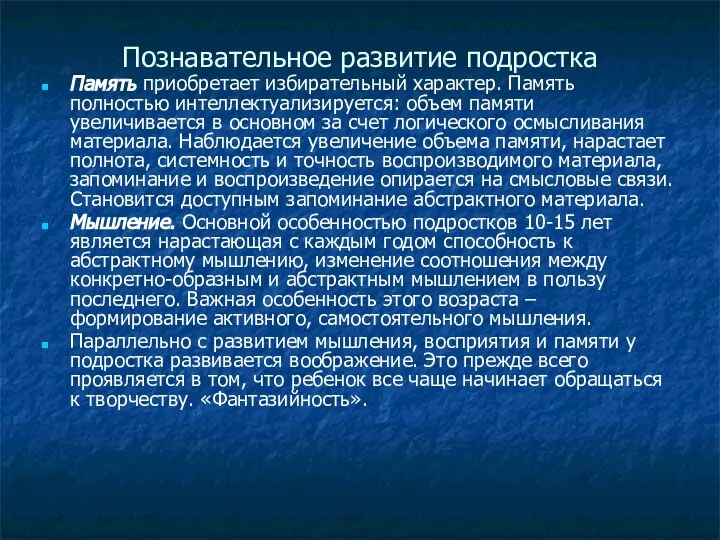 Познавательное развитие подростка

Память приобретает избирательный характер. Память полностью интеллектуализируется: объем памяти увеличивается в основном за счет логического осмысливания материала. Наблюдается увеличение объема памяти, нарастает полнота, системность и точность воспроизводимого материала, запоминание и воспроизведение опирается на смысловые связи. Становится доступным запоминание абстрактного материала.

Мышление. Основной особенностью подростков 10-15 лет является нарастающая с каждым годом способность к абстрактному мышлению, изменение соотношения между конкретно-образным и абстрактным мышлением в пользу последнего. Важная особенность этого возраста – формирование активного, самостоятельного мышления.

Параллельно с развитием мышления, восприятия и памяти у подростка развивается воображение. Это прежде всего проявляется в том, что ребенок все чаще начинает обращаться к творчеству. «Фантазийность».